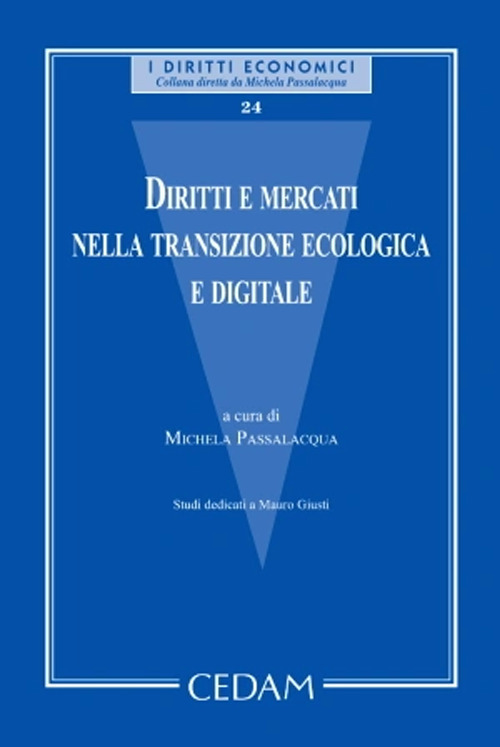 I DIRITTI ECONOMICI
Collana diretta da Michela Passalacqua

24

DIRITTI E MERCATI
NELLA TRANSIZIONE ECOLOGICA
E DIGITALE

a cura di
MICHELA PASSALACQUA

Studi dedicati a Mauro Giusti

CEDAM